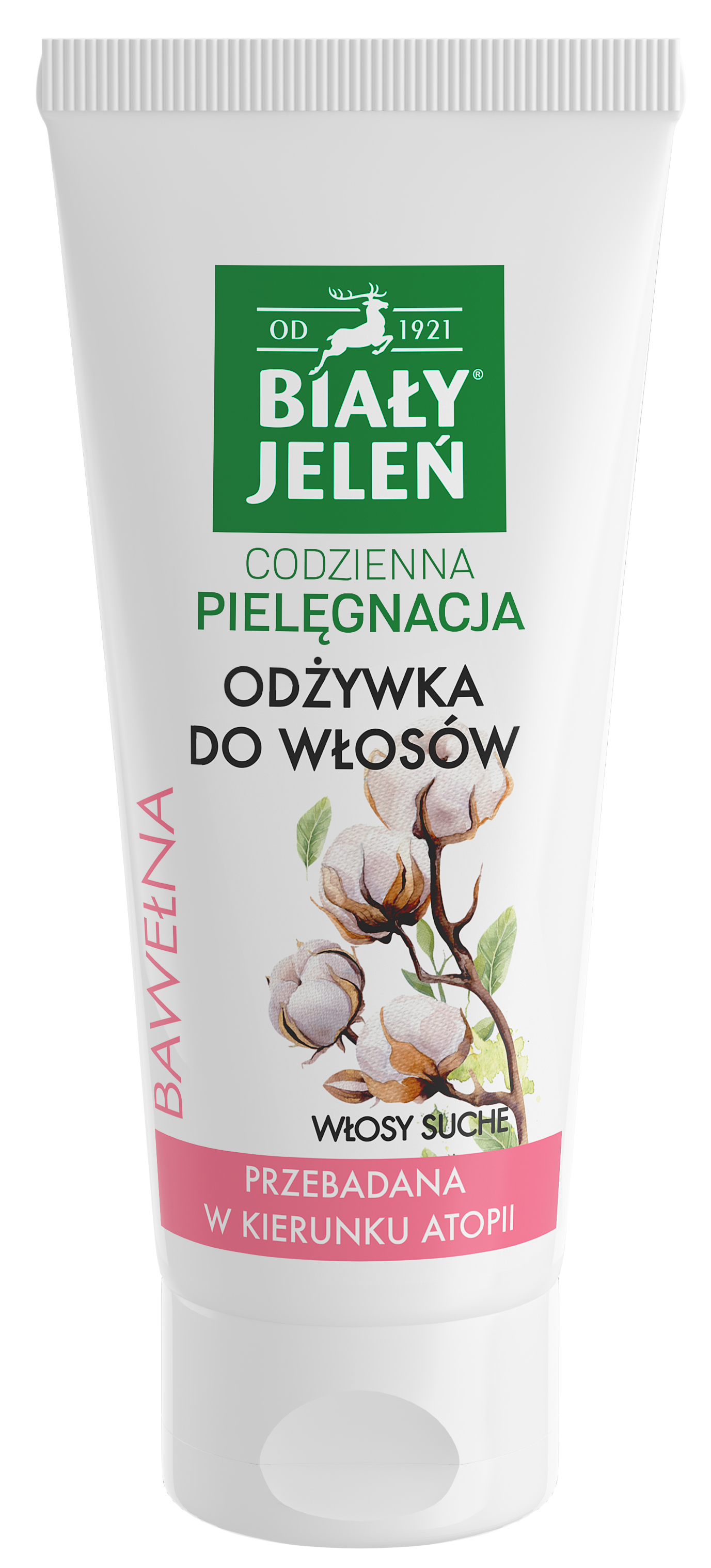 OD 1921
BIAŁY®
JELEŃ

CODZIENNA
PIELĘGNACJA

ODŻYWKA
DO WŁOSÓW

BAWEŁNA

WŁOSY SUCHE

PRZEBADANA
W KIERUNKU ATOPII